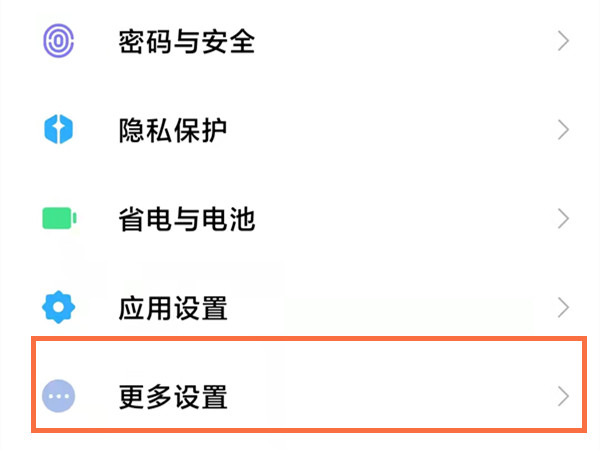 密码与安全

隐私保护

省电与电池

应用设置

更多设置